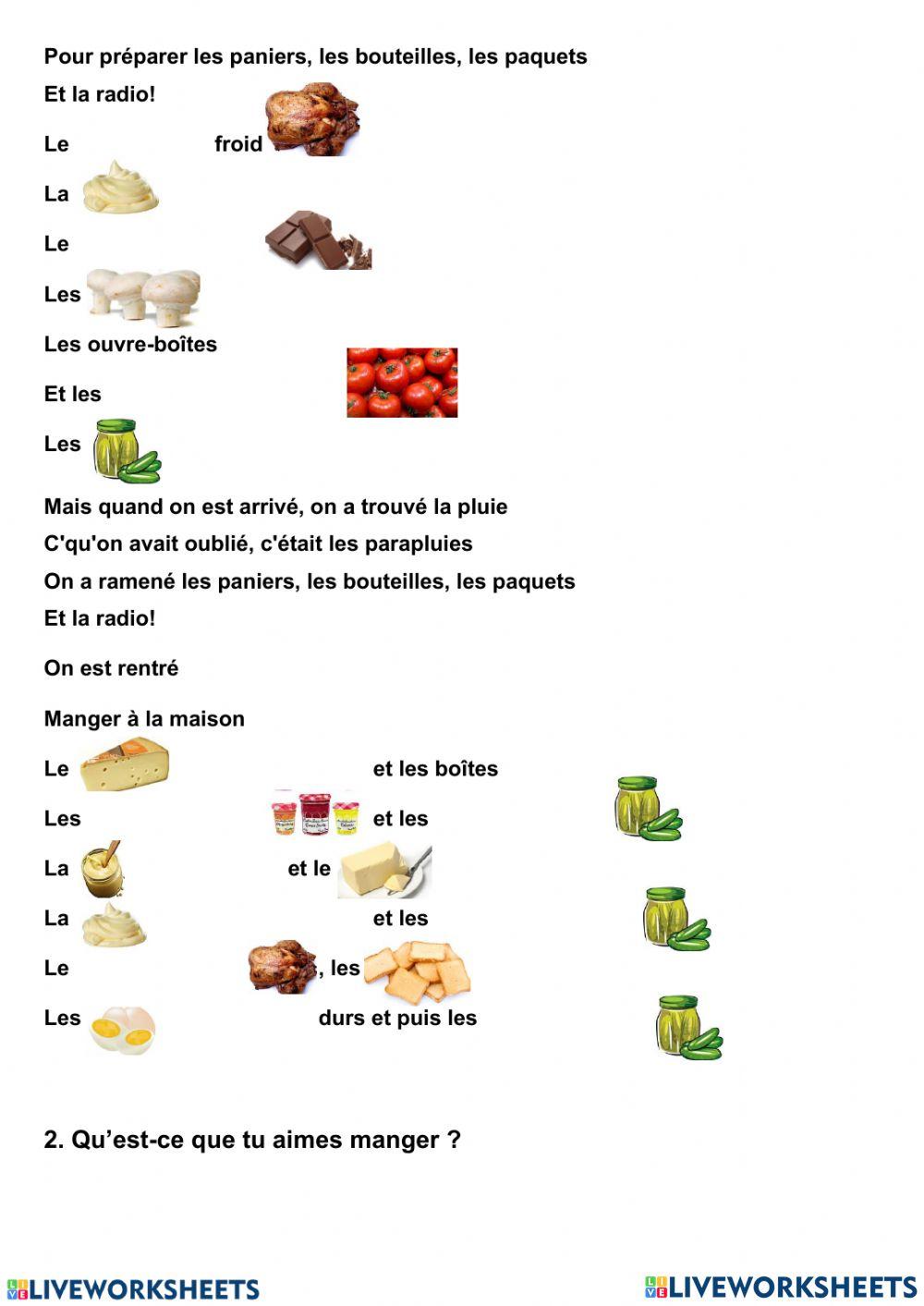 Pour préparer les paniers, les bouteilles, les paquets

Et la radio!

Le froid

La

Le

Les

Les ouvre-boîtes

Et les

Les

Mais quand on est arrivé, on a trouvé la pluie

C'qu'on avait oublié, c'était les parapluies

On a ramené les paniers, les bouteilles, les paquets

Et la radio!

On est rentré

Manger à la maison

Le et les boîtes

Les et les

La et le

La et les

Le , les

Les durs et puis les

2. Qu'est-ce que tu aimes manger ?

LIVEWORKSHEETS LIVEWORKSHEETS